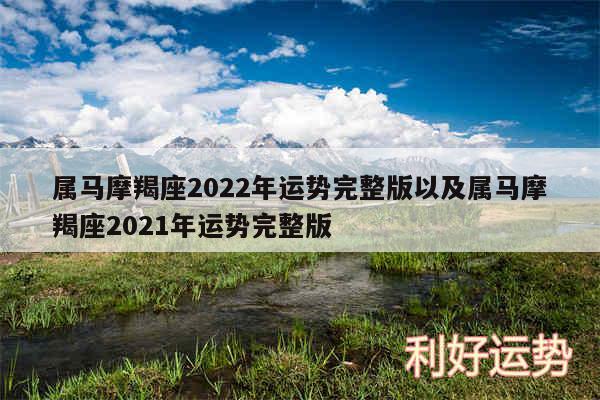 属马摩羯座2022年运势完整版以及属马摩羯座2021年运势完整版

利好运势